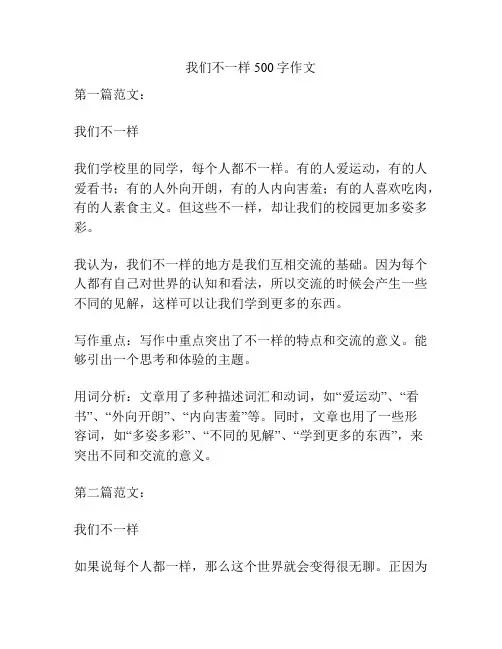 我们不一样 500 字作文

第一篇范文：

我们不一样

我们学校里的同学，每个人都不一样。有的人爱运动，有的人爱看书；有的人外向开朗，有的人内向害羞；有的人喜欢吃肉，有的人素食主义。但这些不一样，却让我们的校园更加多姿多彩。

我认为，我们不一样的地方是我们互相交流的基础。因为每个人都有自己对世界的认知和看法，所以交流的时候会产生一些不同的见解，这样可以让我们学到更多的东西。

写作重点：写作中重点突出了不一样的特点和交流的意义。能够引出一个思考和体验的主题。

用词分析：文章用了多种描述词汇和动词，如“爱运动”、“看书”、“外向开朗”、“内向害羞”等。同时，文章也用了一些形容词，如“多姿多彩”、“不同的见解”、“学到更多的东西”，来突出不同和交流的意义。

第二篇范文：

我们不一样

如果说每个人都一样，那么这个世界就会变得很无聊。正因为